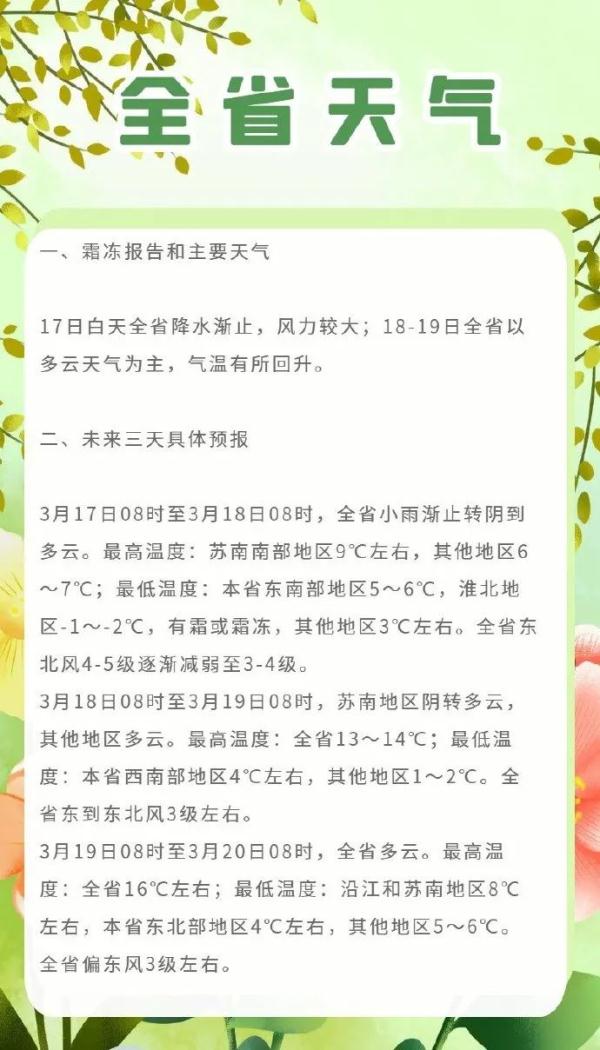 全省天气

一、霜冻报告和主要天气

17日白天全省降水渐止，风力较大；18-19日全省以多云天气为主，气温有所回升。

二、未来三天具体预报

3月17日08时至3月18日08时，全省小雨渐止转阴到多云。最高温度：苏南南部地区9℃左右，其他地区6～7℃；最低温度：本省东南部地区5～6℃，淮北地区-1～-2℃，有霜或霜冻，其他地区3℃左右。全省东北风4-5级逐渐减弱至3-4级。
3月18日08时至3月19日08时，苏南地区阴转多云，其他地区多云。最高温度：全省13～14℃；最低温度：本省西南部地区4℃左右，其他地区1～2℃。全省东到东北风3级左右。
3月19日08时至3月20日08时，全省多云。最高温度：全省16℃左右；最低温度：沿江和苏南地区8℃左右，本省东北部地区4℃左右，其他地区5～6℃。全省偏东风3级左右。